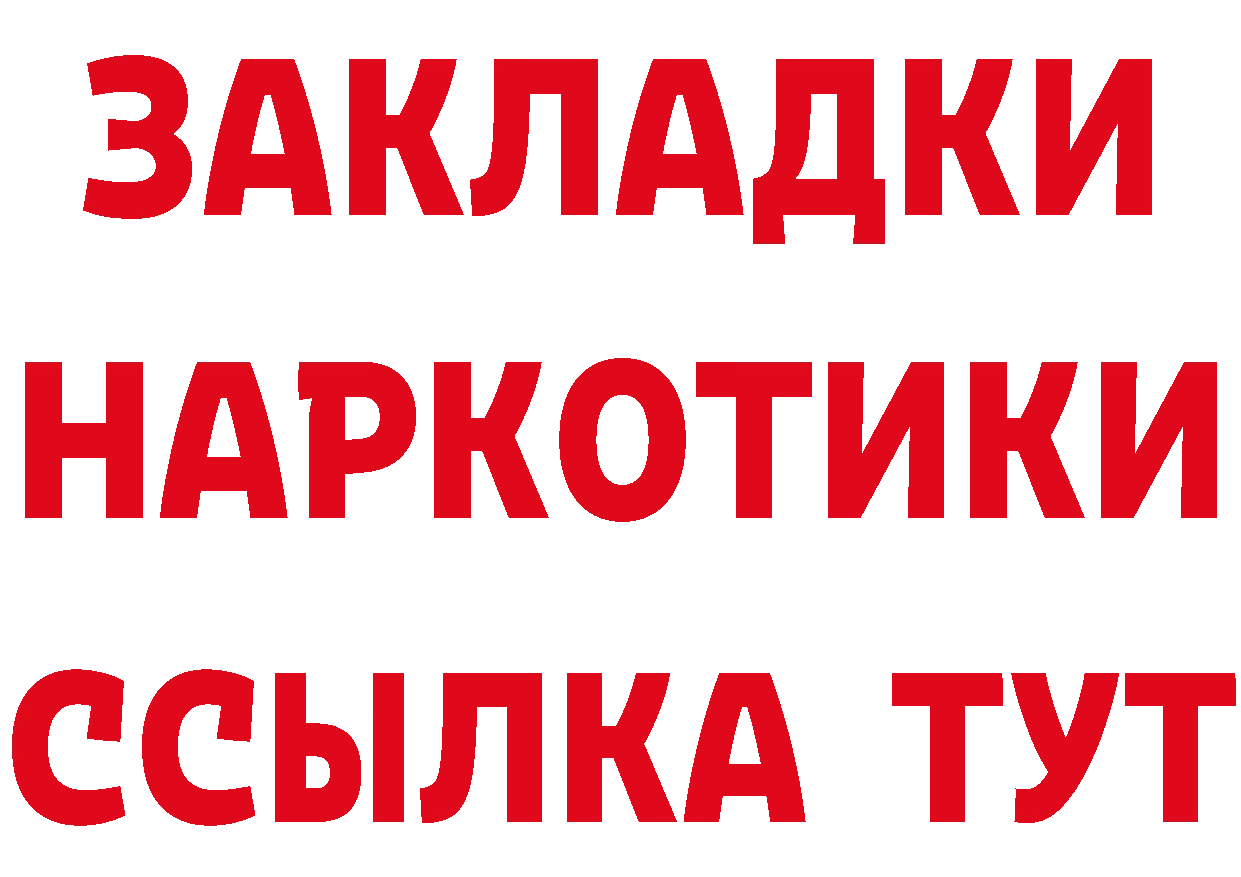 ЗАКЛАДКИ НАРКОТИКИ ССЫЛКА ТУТ